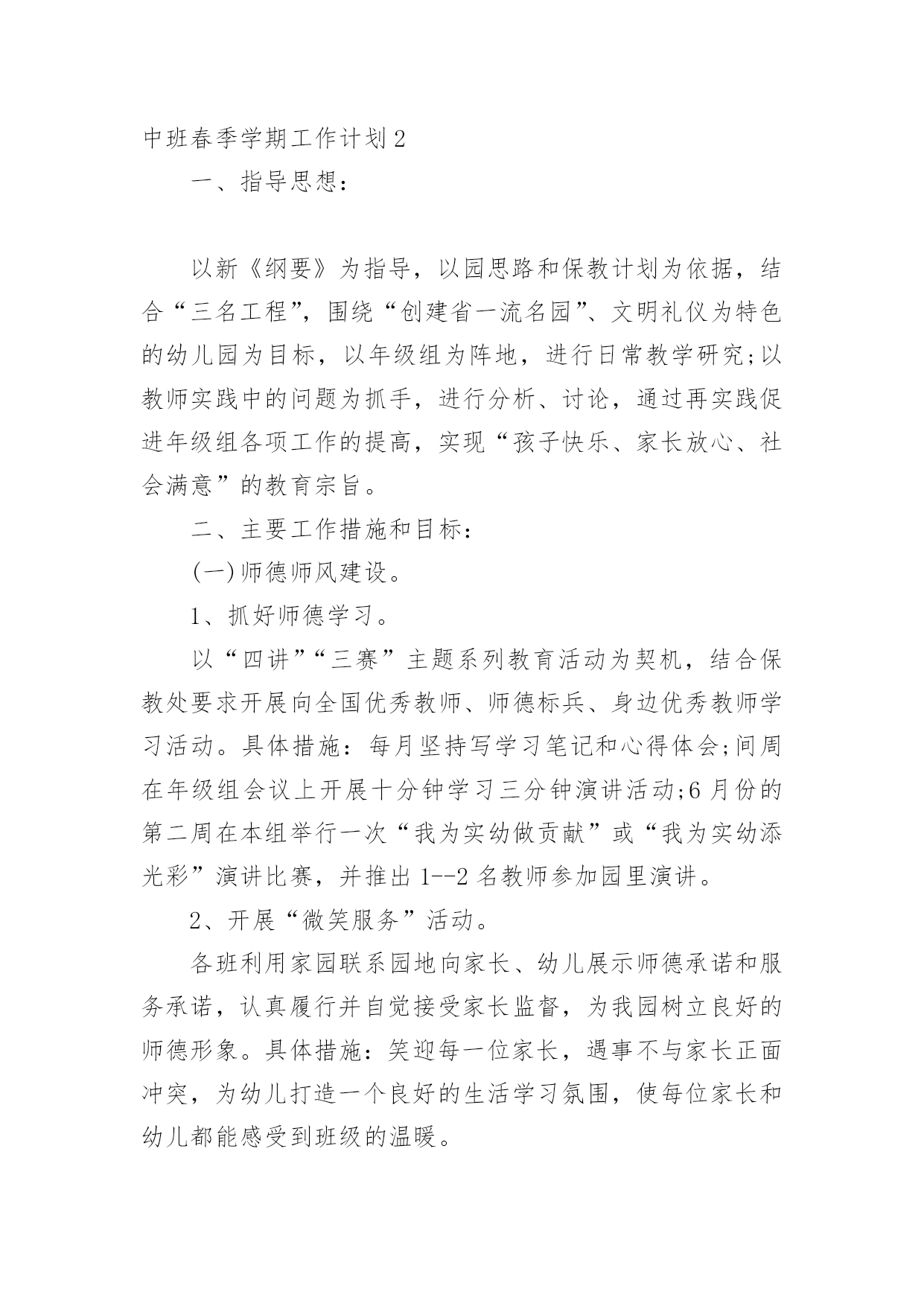 中班春季学期工作计划2

一、指导思想：

以新《纲要》为指导，以园思路和保教计划为依据，结合“三名工程”，围绕“创建省一流名园”、文明礼仪为特色的幼儿园为目标，以年级组为阵地，进行日常教学研究;以教师实践中的问题为抓手，进行分析、讨论，通过再实践促进年级组各项工作的提高，实现“孩子快乐、家长放心、社会满意”的教育宗旨。

二、主要工作措施和目标：

(一)师德师风建设。

1、抓好师德学习。

以“四讲”“三赛”主题系列教育活动为契机，结合保教处要求开展向全国优秀教师、师德标兵、身边优秀教师学习活动。具体措施：每月坚持写学习笔记和心得体会;间周在年级组会议上开展十分钟学习三分钟演讲活动;6月份的第二周在本组举行一次“我为实幼做贡献”或“我为实幼添光彩”演讲比赛，并推出1--2名教师参加园里演讲。

2、开展“微笑服务”活动。

各班利用家园联系园地向家长、幼儿展示师德承诺和服务承诺，认真履行并自觉接受家长监督，为我园树立良好的师德形象。具体措施：笑迎每一位家长，遇事不与家长正面冲突，为幼儿打造一个良好的生活学习氛围，使每位家长和幼儿都能感受到班级的温暖。